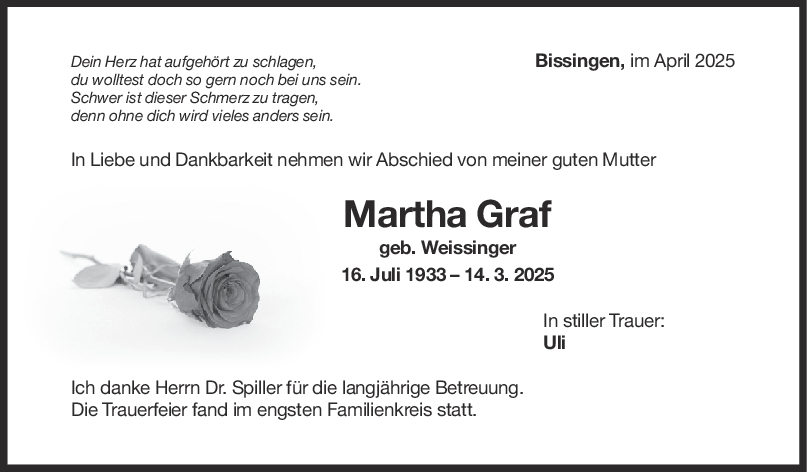 Dein Herz hat aufgehört zu schlagen,
du wolltest doch so gern noch bei uns sein.
Schwer ist dieser Schmerz zu tragen,
denn ohne dich wird vieles anders sein.

Bissingen, im April 2025

In Liebe und Dankbarkeit nehmen wir Abschied von meiner guten Mutter

Martha Graf

geb. Weissinger

16. Juli 1933 – 14. 3. 2025

In stiller Trauer:
Uli

Ich danke Herrn Dr. Spiller für die langjährige Betreuung.
Die Trauerfeier fand im engsten Familienkreis statt.